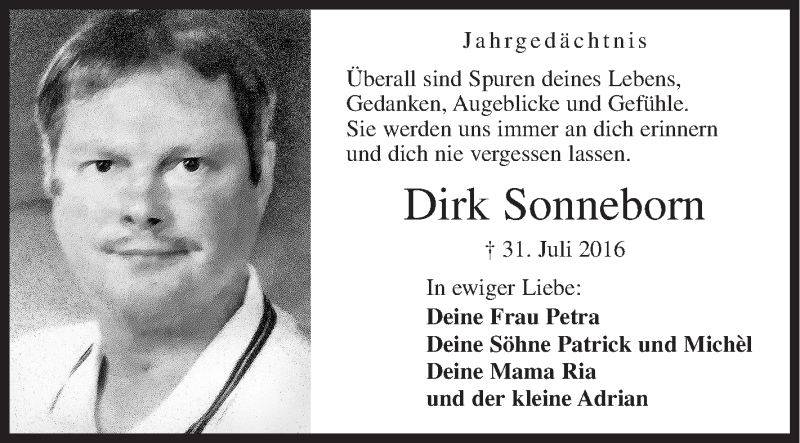 Jahrgedächtnis

Überall sind Spuren deines Lebens,
Gedanken, Augeblicke und Gefühle.
Sie werden uns immer an dich erinnern
und dich nie vergessen lassen.

Dirk Sonneborn

† 31. Juli 2016

In ewiger Liebe:
Deine Frau Petra
Deine Söhne Patrick und Michèl
Deine Mama Ria
und der kleine Adrian